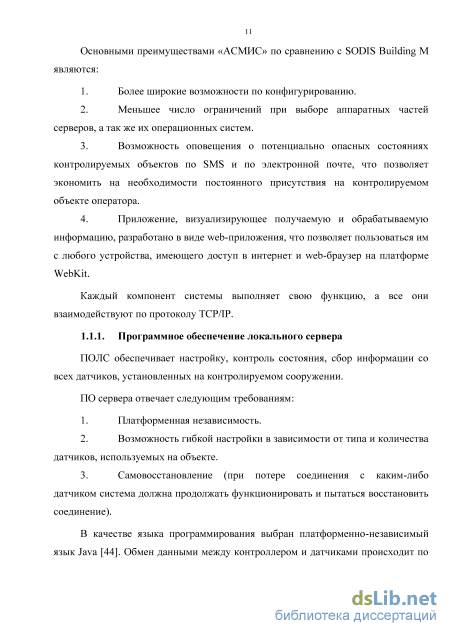 11

Основными преимуществами «АСМИС» по сравнению с SODIS Building M являются:

1. Более широкие возможности по конфигурированию.

2. Меньшее число ограничений при выборе аппаратных частей серверов, а так же их операционных систем.

3. Возможность оповещения о потенциально опасных состояниях контролируемых объектов по SMS и по электронной почте, что позволяет экономить на необходимости постоянного присутствия на контролируемом объекте оператора.

4. Приложение, визуализирующее получаемую и обрабатываемую информацию, разработано в виде web-приложения, что позволяет пользоваться им с любого устройства, имеющего доступ в интернет и web-браузер на платформе WebKit.

Каждый компонент системы выполняет свою функцию, а все они взаимодействуют по протоколу TCP/IP.

1.1.1. Программное обеспечение локального сервера

ПОЛС обеспечивает настройку, контроль состояния, сбор информации со всех датчиков, установленных на контролируемом сооружении.

ПО сервера отвечает следующим требованиям:

1. Платформенная независимость.

2. Возможность гибкой настройки в зависимости от типа и количества датчиков, используемых на объекте.

3. Самовосстановление (при потере соединения с каким-либо датчиком система должна продолжать функционировать и пытаться восстановить соединение).

В качестве языка программирования выбран платформенно-независимый язык Java [44]. Обмен данными между контроллером и датчиками происходит по

dsLib.net
библиотека диссертаций